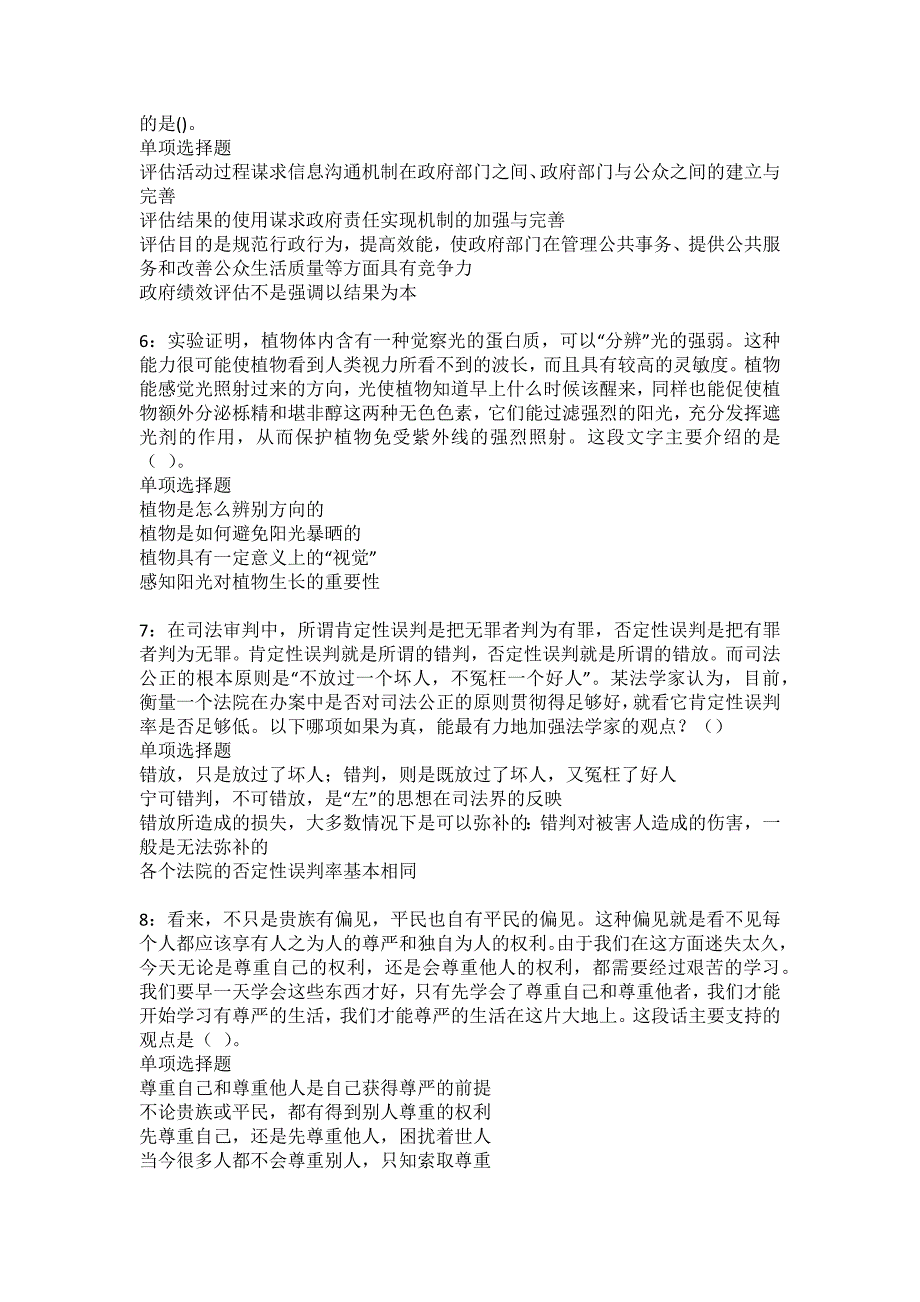 的是()。
单项选择题
评估活动过程谋求信息沟通机制在政府部门之间、政府部门与公众之间的建立与完善
评估结果的使用谋求政府责任实现机制的加强与完善
评估目的是规范行政行为，提高效能，使政府部门在管理公共事务、提供公共服务和改善公众生活质量等方面具有竞争力
政府绩效评估不是强调以结果为本

6：实验证明，植物体内含有一种觉察光的蛋白质，可以“分辨”光的强弱。这种能力很可能使植物看到人类视力所看不到的波长，而且具有较高的灵敏度。植物能感觉光照射过来的方向，光使植物知道早上什么时候该醒来，同样也能促使植物额外分泌栎精和堪非醇这两种无色色素，它们能过滤强烈的阳光，充分发挥遮光剂的作用，从而保护植物免受紫外线的强烈照射。这段文字主要介绍的是（ ）。
单项选择题
植物是怎么辨别方向的
植物是如何避免阳光暴晒的
植物具有一定意义上的“视觉”
感知阳光对植物生长的重要性

7：在司法审判中，所谓肯定性误判是把无罪者判为有罪，否定性误判是把有罪者判为无罪。肯定性误判就是所谓的错判，否定性误判就是所谓的错放。而司法公正的根本原则是“不放过一个坏人，不冤枉一个好人”。某法学家认为，目前，衡量一个法院在办案中是否对司法公正的原则贯彻得足够好，就看它肯定性误判率是否足够低。以下哪项如果为真，能最有力地加强法学家的观点？（）
单项选择题
错放，只是放过了坏人；错判，则是既放过了坏人，又冤枉了好人
宁可错判，不可错放，是“左”的思想在司法界的反映
错放所造成的损失，大多数情况下是可以弥补的：错判对被害人造成的伤害，一般是无法弥补的
各个法院的否定性误判率基本相同

8：看来，不只是贵族有偏见，平民也自有平民的偏见。这种偏见就是看不见每个人都应该享有人之为人的尊严和独自为人的权利。由于我们在这方面迷失太久，今天无论是尊重自己的权利，还是会尊重他人的权利，都需要经过艰苦的学习。我们要早一天学会这些东西才好，只有先学会了尊重自己和尊重他者，我们才能开始学习有尊严的生活，我们才能尊严的生活在这片大地上。这段话主要支持的观点是（ ）。
单项选择题
尊重自己和尊重他人是自己获得尊严的前提
不论贵族或平民，都有得到别人尊重的权利
先尊重自己，还是先尊重他人，困扰着世人
当今很多人都不会尊重别人，只知索取尊重